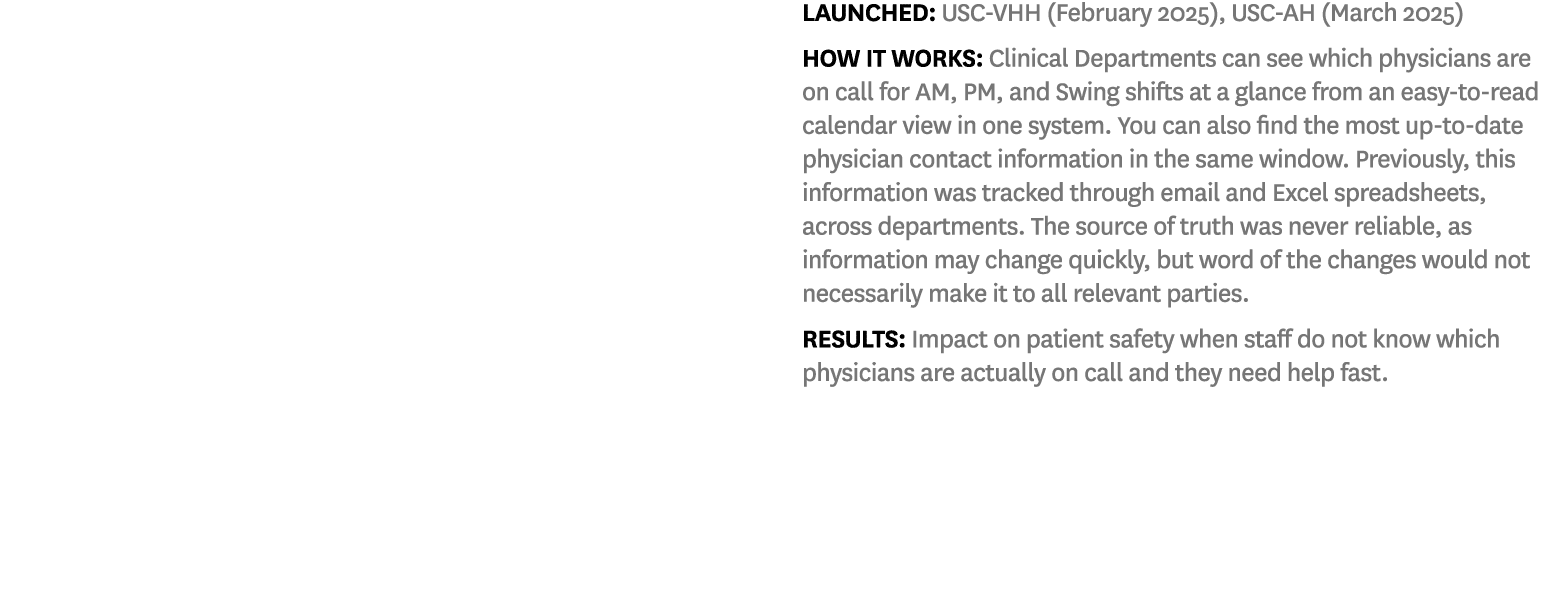 LAUNCHED: USC-VHH (February 2025), USC-AH (March 2025)

HOW IT WORKS: Clinical Departments can see which physicians are on call for AM, PM, and Swing shifts at a glance from an easy-to-read calendar view in one system. You can also find the most up-to-date physician contact information in the same window. Previously, this information was tracked through email and Excel spreadsheets, across departments. The source of truth was never reliable, as information may change quickly, but word of the changes would not necessarily make it to all relevant parties.

RESULTS: Impact on patient safety when staff do not know which physicians are actually on call and they need help fast.